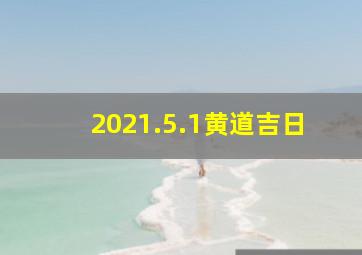 2021.5.1黄道吉日